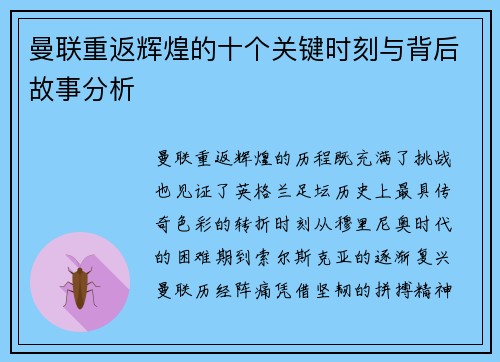 曼联重返辉煌的十个关键时刻与背后故事分析

曼联重返辉煌的历程既充满了挑战也见证了英格兰足坛历史上最具传奇色彩的转折时刻从穆里尼奥时代的困难期到索尔斯克亚的逐渐复兴曼联历经阵痛凭借坚韧的拼搏精神